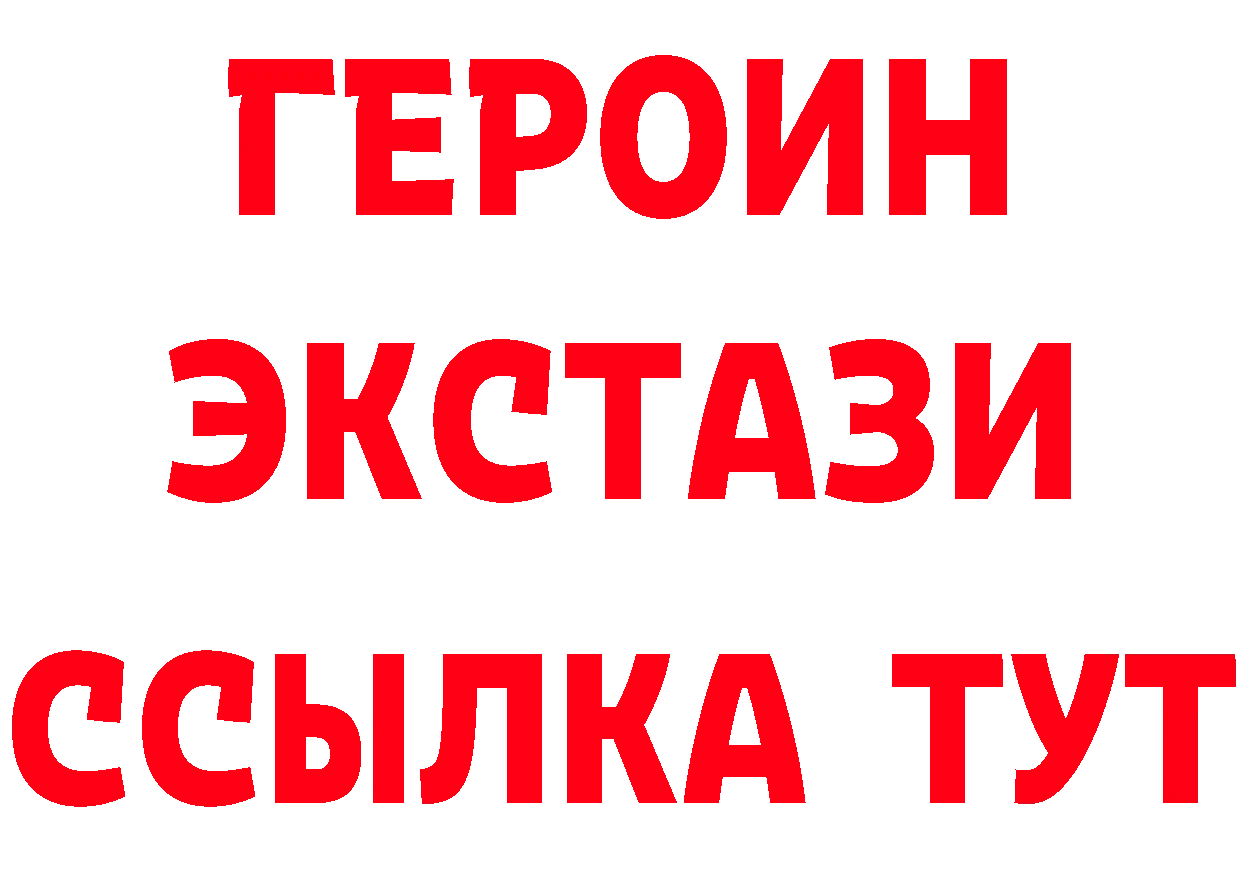 ГЕРОИН
ЭКСТАЗИ
ССЫЛКА ТУТ